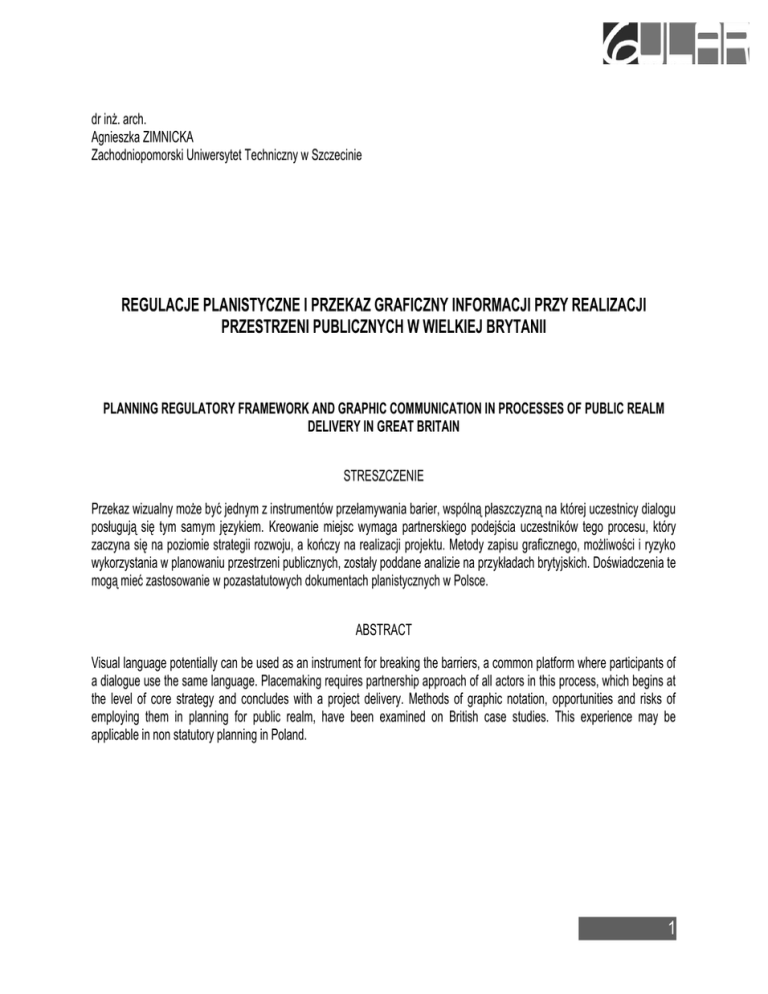 dr inż. arch.
Agnieszka ZIMNICKA
Zachodniopomorski Uniwersytet Techniczny w Szczecinie

REGULACJE PLANISTYCZNE I PRZEKAZ GRAFICZNY INFORMACJI PRZY REALIZACJI PRZESTRZENI PUBLICZNYCH W WIELKIEJ BRYTANII

PLANNING REGULATORY FRAMEWORK AND GRAPHIC COMMUNICATION IN PROCESSES OF PUBLIC REALM DELIVERY IN GREAT BRITAIN

STRESZCZENIE

Przekaz wizualny może być jednym z instrumentów przełamywania barier, wspólną płaszczyzną na której uczestnicy dialogu posługują się tym samym językiem. Kreowanie miejsc wymaga partnerskiego podejścia uczestników tego procesu, który zaczyna się na poziomie strategii rozwoju, a kończy na realizacji projektu. Metody zapisu graficznego, możliwości i ryzyko wykorzystania w planowaniu przestrzeni publicznych, zostały poddane analizie na przykładach brytyjskich. Doświadczenia te mogą mieć zastosowanie w pozastatutowych dokumentach planistycznych w Polsce.

ABSTRACT

Visual language potentially can be used as an instrument for breaking the barriers, a common platform where participants of a dialogue use the same language. Placemaking requires partnership approach of all actors in this process, which begins at the level of core strategy and concludes with a project delivery. Methods of graphic notation, opportunities and risks of employing them in planning for public realm, have been examined on British case studies. This experience may be applicable in non statutory planning in Poland.

1